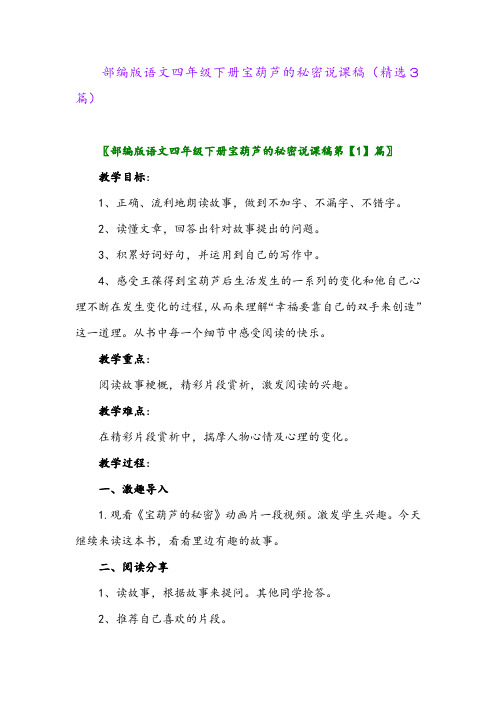 部编版语文四年级下册宝葫芦的秘密说课稿（精选3篇）

〖部编版语文四年级下册宝葫芦的秘密说课稿第【1】篇〗

教学目标：

1、正确、流利地朗读故事，做到不加字、不漏字、不错字。

2、读懂文章，回答出针对故事提出的问题。

3、积累好词好句，并运用到自己的写作中。

4、感受王葆得到宝葫芦后生活发生的一系列的变化和他自己心理不断在发生变化的过程，从而来理解“幸福要靠自己的双手来创造”这一道理。从书中每一个细节中感受阅读的快乐。

教学重点：

阅读故事梗概，精彩片段赏析，激发阅读的兴趣。

教学难点：

在精彩片段赏析中，揣摩人物心情及心理的变化。

教学过程：

一、激趣导入

1.观看《宝葫芦的秘密》动画片一段视频。激发学生兴趣。今天继续来读这本书，看看里边有趣的故事。

二、阅读分享

1、读故事，根据故事来提问。其他同学抢答。

2、推荐自己喜欢的片段。